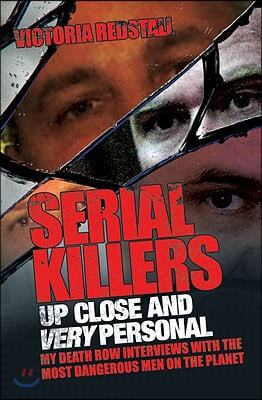 VICTORIA REDSTALL

SERIAL KILLERS

UP CLOSE AND VERY PERSONAL

MY DEATH ROW INTERVIEWS WITH THE MOST DANGEROUS MEN ON THE PLANET